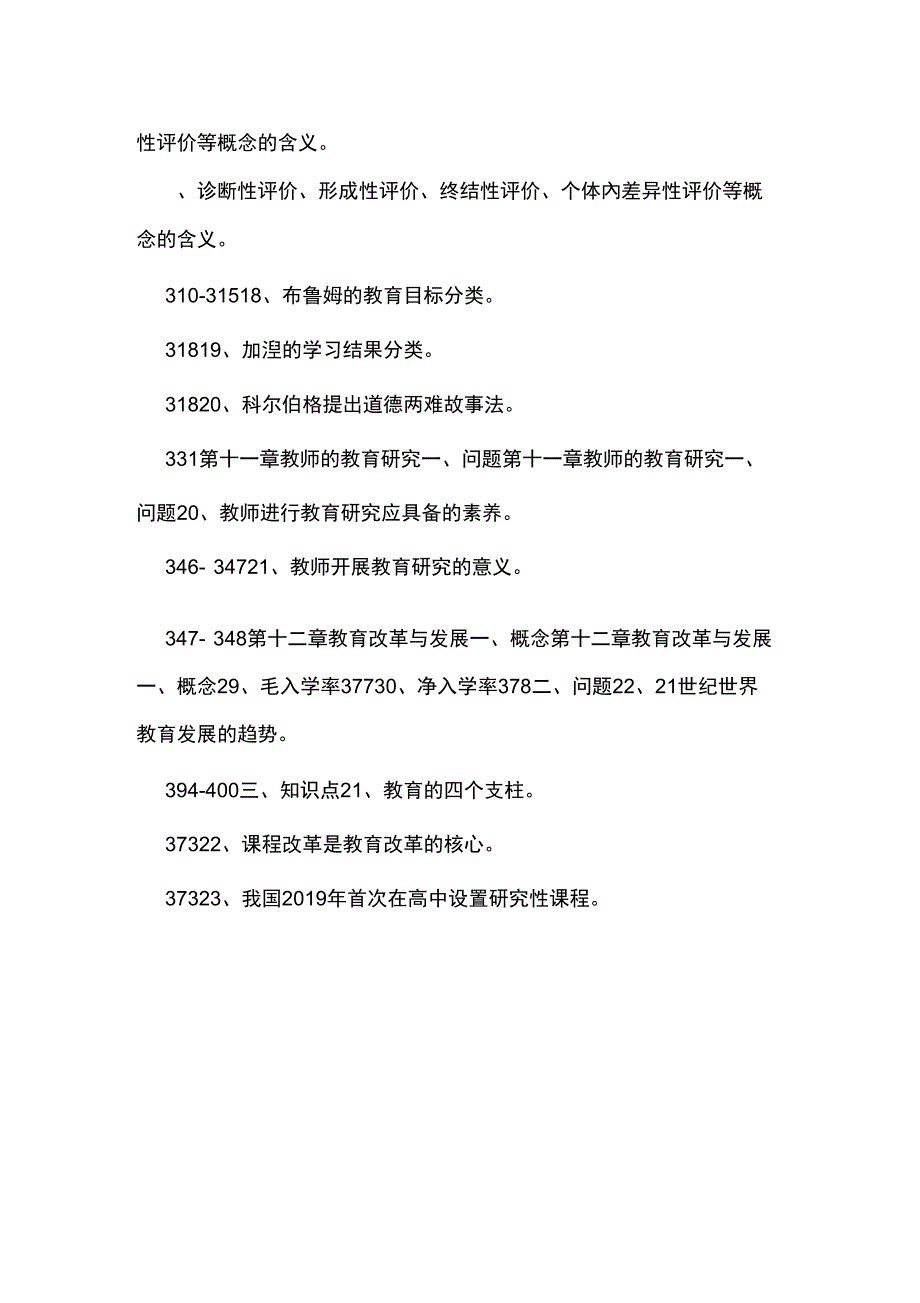 性评价等概念的含义。

、诊断性评价、形成性评价、终结性评价、个体内差异性评价等概念的含义。

310-31518、布鲁姆的教育目标分类。

31819、加涅的学习结果分类。

31820、科尔伯格提出道德两难故事法。

331第十一章教师的教育研究一、问题第十一章教师的教育研究一、问题20、教师进行教育研究应具备的素养。

346- 34721、教师开展教育研究的意义。

347- 348第十二章教育改革与发展一、概念第十二章教育改革与发展一、概念29、毛入学率37730、净入学率378二、问题22、21世纪世界教育发展的趋势。

394-400三、知识点21、教育的四个支柱。

37322、课程改革是教育改革的核心。

37323、我国2019年首次在高中设置研究性课程。